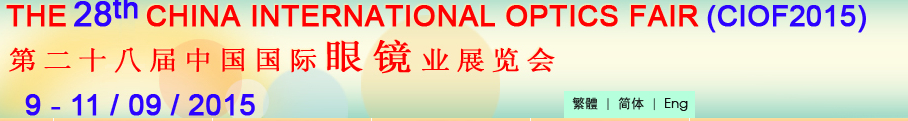 THE 28th CHINA INTERNATIONAL OPTICS FAIR (CIOF2015)
第二十八届中国国际眼镜业展览会
9 - 11 / 09 / 2015

繁體 | 简体 | Eng